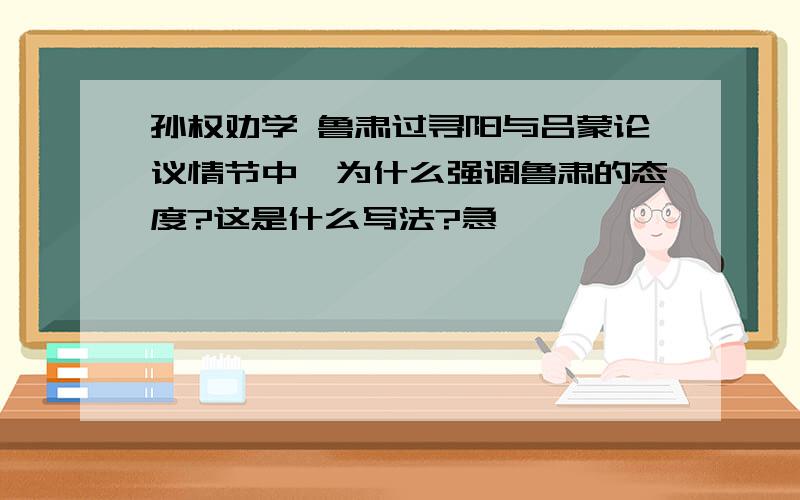 孙权劝学 鲁肃过寻阳与吕蒙论议情节中,为什么强调鲁肃的态度?这是什么写法?急